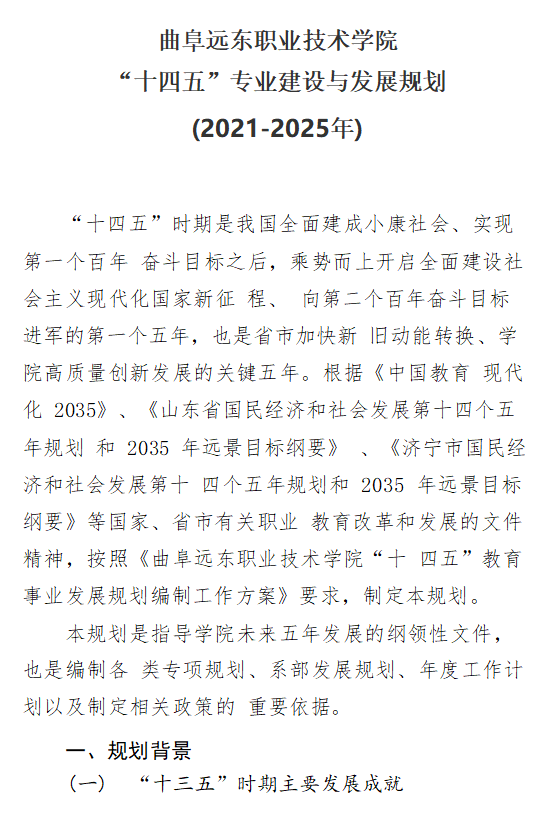 曲阜远东职业技术学院
“十四五”专业建设与发展规划
(2021-2025年)

“十四五”时期是我国全面建成小康社会、实现第一个百年 奋斗目标之后，乘势而上开启全面建设社会主义现代化国家新征 程、 向第二个百年奋斗目标进军的第一个五年，也是省市加快新 旧动能转换、学院高质量创新发展的关键五年。根据《中国教育 现代化 2035》、《山东省国民经济和社会发展第十四个五年规划 和 2035 年远景目标纲要》 、《济宁市国民经济和社会发展第十 四个五年规划和 2035 年远景目标纲要》等国家、省市有关职业 教育改革和发展的文件精神，按照《曲阜远东职业技术学院“十 四五”教育事业发展规划编制工作方案》要求，制定本规划。

本规划是指导学院未来五年发展的纲领性文件，也是编制各 类专项规划、系部发展规划、年度工作计划以及制定相关政策的 重要依据。

一、规划背景
(一) “十三五”时期主要发展成就